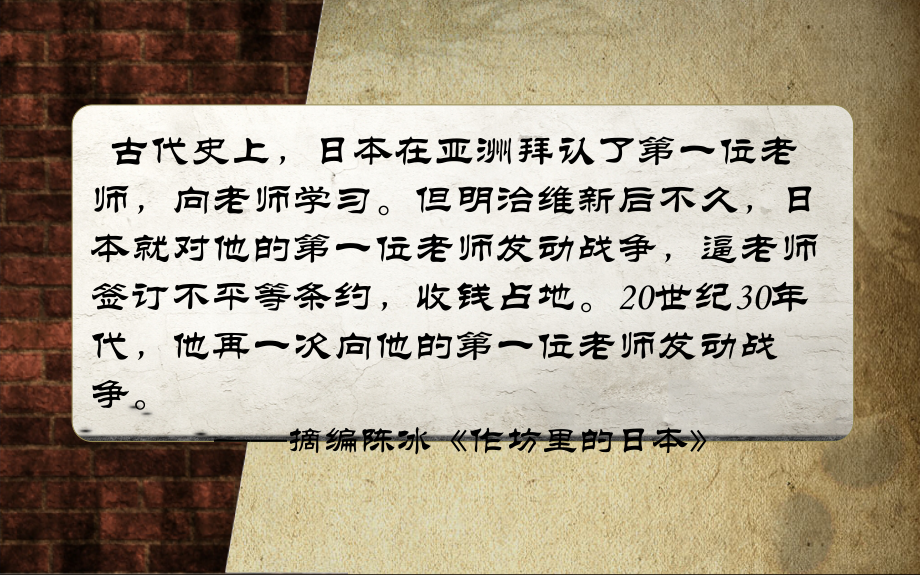 古代史上，日本在亚洲拜认了第一位老师，向老师学习。但明治维新后不久，日本就对他的第一位老师发动战争，逼老师签订不平等条约，收钱占地。20世纪30年代，他再一次向他的第一位老师发动战争。

——摘编陈冰《作坊里的日本》